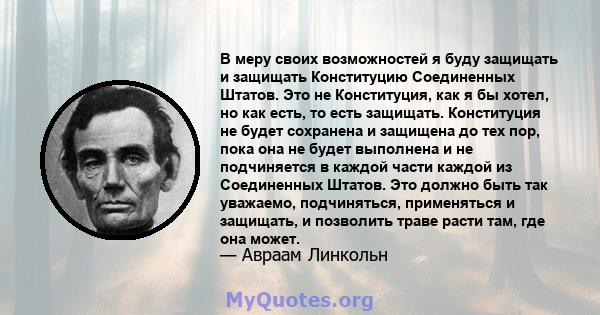 В меру своих возможностей я буду защищать и защищать Конституцию Соединенных Штатов. Это не Конституция, как я бы хотел, но как есть, то есть защищать. Конституция не будет сохранена и защищена до тех пор, пока она не будет выполнена и не подчиняется в каждой части каждой из Соединенных Штатов. Это должно быть так уважаемо, подчиняться, применяться и защищать, и позволить траве расти там, где она может.
— Авраам Линкольн

MyQuotes.org